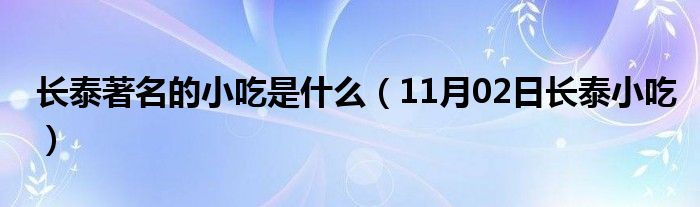 长泰著名的小吃是什么（11月02日长泰小吃）